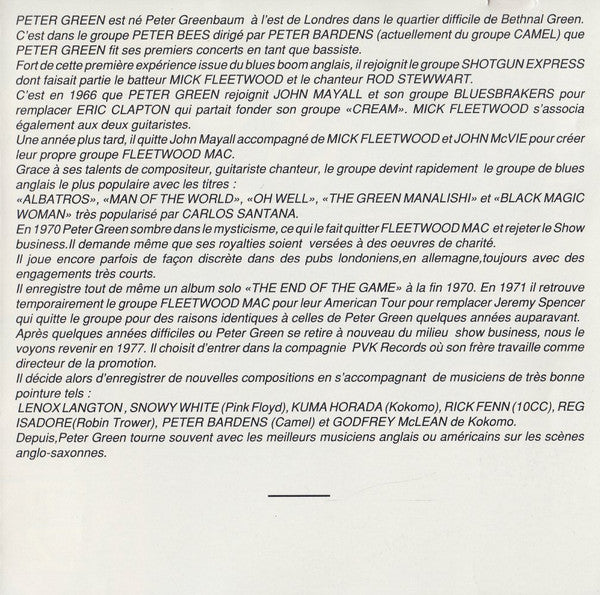 PETER GREEN est né Peter Greenbaum à l'est de Londres dans le quartier difficile de Bethnal Green.
C'est dans le groupe PETER BEES dirigé par PETER BARDENS (actuellement du groupe CAMEL) que PETER GREEN fit ses premiers concerts en tant que bassiste.
Fort de cette première expérience issue du blues boom anglais, il rejoignit le groupe SHOTGUN EXPRESS dont faisait partie le batteur MICK FLEETWOOD et le chanteur ROD STEWWART.
C'est en 1966 que PETER GREEN rejoignit JOHN MAYALL et son groupe BLUESBRAKERS pour remplacer ERIC CLAPTON qui partait fonder son groupe «CREAM». MICK FLEETWOOD s'associa également aux deux guitaristes.
Une année plus tard, il quitte John Mayall accompagné de MICK FLEETWOOD et JOHN McVIE pour créer leur propre groupe FLEETWOOD MAC.
Grace à ses talents de compositeur, guitariste chanteur, le groupe devint rapidement le groupe de blues anglais le plus populaire avec les titres :
«ALBATROS», «MAN OF THE WORLD», «OH WELL», «THE GREEN MANALISHI» et «BLACK MAGIC WOMAN» très popularisé par CARLOS SANTANA.
En 1970 Peter Green sombre dans le mysticisme, ce qui le fait quitter FLEETWOOD MAC et rejeter le Show business.Il demande même que ses royalties soient versées à des oeuvres de charité.
Il joue encore parfois de façon discrète dans des pubs londoniens,en allemagne,toujours avec des engagements très courts.
Il enregistre tout de même un album solo «THE END OF THE GAME» à la fin 1970. En 1971 il retrouve temporairement le groupe FLEETWOOD MAC pour leur American Tour pour remplacer Jeremy Spencer qui quitte le groupe pour des raisons identiques à celles de Peter Green quelques années auparavant.
Après quelques années difficiles ou Peter Green se retire à nouveau du milieu show business, nous le voyons revenir en 1977. Il choisit d'entrer dans la compagnie PVK Records où son frère travaille comme directeur de la promotion.
Il décide alors d'enregistrer de nouvelles compositions en s'accompagnant de musiciens de très bonne pointure tels :
LENOX LANGTON , SNOWY WHITE (Pink Floyd), KUMA HORADA (Kokomo), RICK FENN (10CC), REG ISADORE(Robin Trower), PETER BARDENS (Camel) et GODFREY McLEAN de Kokomo.
Depuis,Peter Green tourne souvent avec les meilleurs musiciens anglais ou américains sur les scènes anglo-saxonnes.